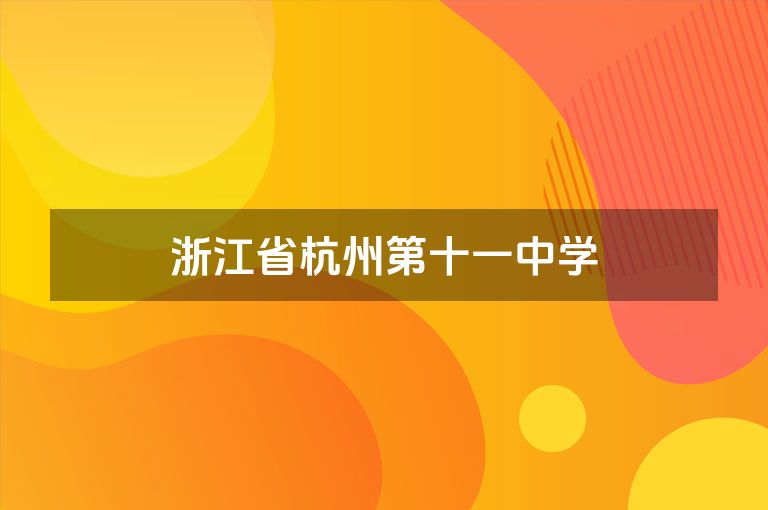 浙江省杭州第十一中学